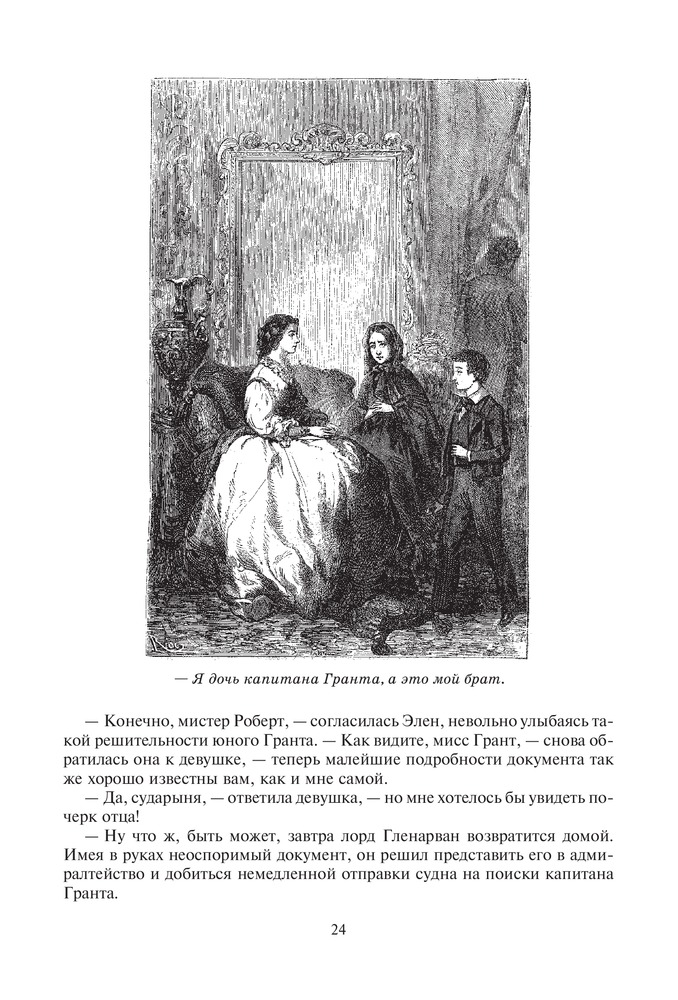 — Я дочь капитана Гранта, а это мой брат.

— Конечно, мистер Роберт, — согласилась Элен, невольно улыбаясь такой решительности юного Гранта. — Как видите, мисс Грант, — снова обратилась она к девушке, — теперь малейшие подробности документа так же хорошо известны вам, как и мне самой.

— Да, сударыня, — ответила девушка, — но мне хотелось бы увидеть почерк отца!

— Ну что ж, быть может, завтра лорд Гленарван возвратится домой. Имея в руках неоспоримый документ, он решил представить его в адмиралтейство и добиться немедленной отправки судна на поиски капитана Гранта.

24